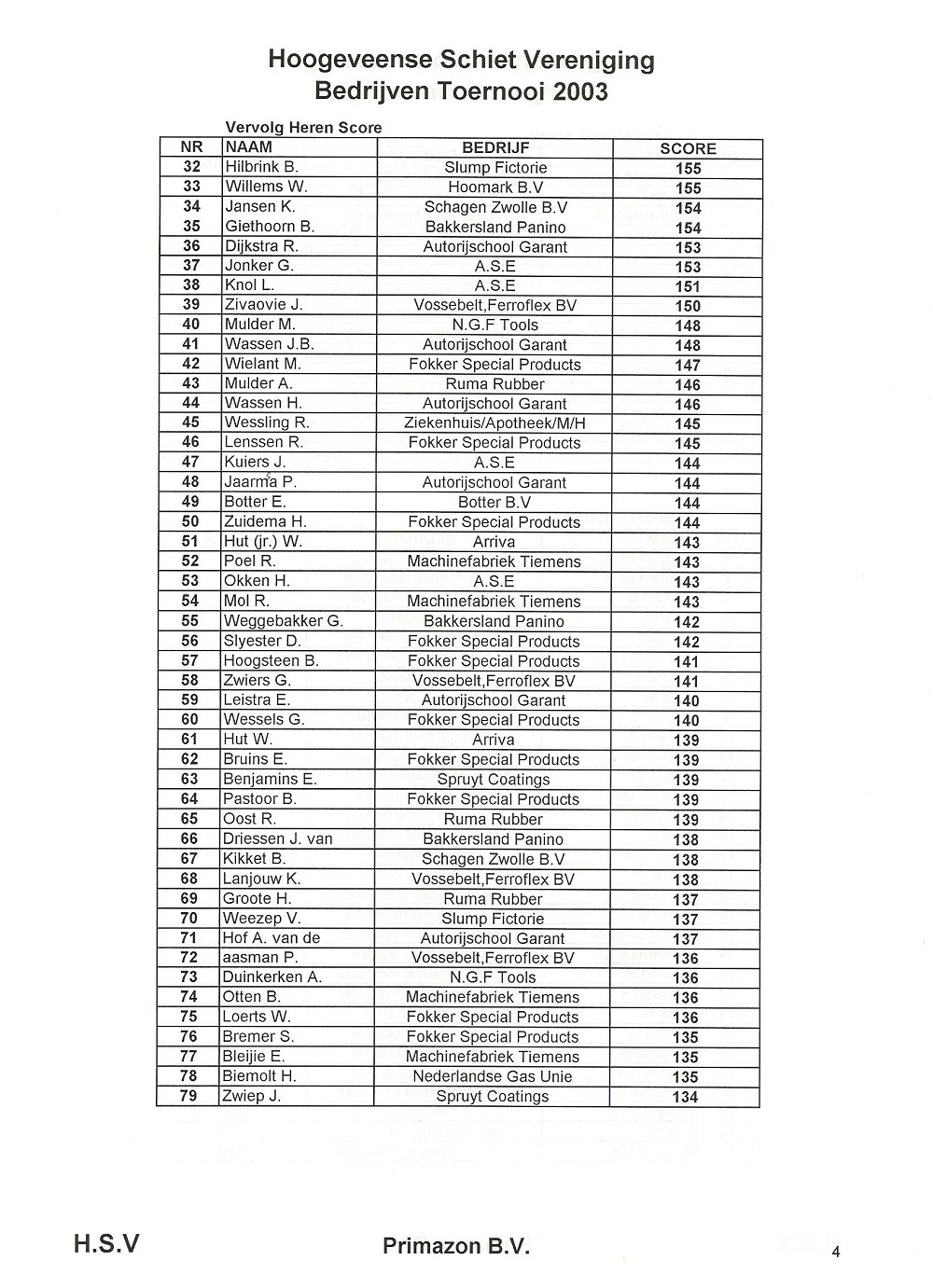 Hoogeveense Schiet Vereniging
Bedrijven Toernooi 2003

Vervolg Heren Score

| NR | NAAM | BEDRIJF | SCORE |
|---|---|---|---|
| 32 | Hilbrink B. | Slump Fictorie | 155 |
| 33 | Willems W. | Hoomark B.V | 155 |
| 34 | Jansen K. | Schagen Zwolle B.V | 154 |
| 35 | Giethoorn B. | Bakkersland Panino | 154 |
| 36 | Dijkstra R. | Autorijschool Garant | 153 |
| 37 | Jonker G. | A.S.E | 153 |
| 38 | Knol L. | A.S.E | 151 |
| 39 | Zivaovie J. | Vossebelt,Ferroflex BV | 150 |
| 40 | Mulder M. | N.G.F Tools | 148 |
| 41 | Wassen J.B. | Autorijschool Garant | 148 |
| 42 | Wielant M. | Fokker Special Products | 147 |
| 43 | Mulder A. | Ruma Rubber | 146 |
| 44 | Wassen H. | Autorijschool Garant | 146 |
| 45 | Wessling R. | Ziekenhuis/Apotheek/M/H | 145 |
| 46 | Lenssen R. | Fokker Special Products | 145 |
| 47 | Kuiers J. | A.S.E | 144 |
| 48 | Jaarma P. | Autorijschool Garant | 144 |
| 49 | Botter E. | Botter B.V | 144 |
| 50 | Zuidema H. | Fokker Special Products | 144 |
| 51 | Hut (jr.) W. | Arriva | 143 |
| 52 | Poel R. | Machinefabriek Tiemens | 143 |
| 53 | Okken H. | A.S.E | 143 |
| 54 | Mol R. | Machinefabriek Tiemens | 143 |
| 55 | Weggebakker G. | Bakkersland Panino | 142 |
| 56 | Slyester D. | Fokker Special Products | 142 |
| 57 | Hoogsteen B. | Fokker Special Products | 141 |
| 58 | Zwiers G. | Vossebelt,Ferroflex BV | 141 |
| 59 | Leistra E. | Autorijschool Garant | 140 |
| 60 | Wessels G. | Fokker Special Products | 140 |
| 61 | Hut W. | Arriva | 139 |
| 62 | Bruins E. | Fokker Special Products | 139 |
| 63 | Benjamins E. | Spruyt Coatings | 139 |
| 64 | Pastoor B. | Fokker Special Products | 139 |
| 65 | Oost R. | Ruma Rubber | 139 |
| 66 | Driessen J. van | Bakkersland Panino | 138 |
| 67 | Kikket B. | Schagen Zwolle B.V | 138 |
| 68 | Lanjouw K. | Vossebelt,Ferroflex BV | 138 |
| 69 | Groote H. | Ruma Rubber | 137 |
| 70 | Weezep V. | Slump Fictorie | 137 |
| 71 | Hof A. van de | Autorijschool Garant | 137 |
| 72 | aasman P. | Vossebelt,Ferroflex BV | 136 |
| 73 | Duinkerken A. | N.G.F Tools | 136 |
| 74 | Otten B. | Machinefabriek Tiemens | 136 |
| 75 | Loerts W. | Fokker Special Products | 136 |
| 76 | Bremer S. | Fokker Special Products | 135 |
| 77 | Bleijie E. | Machinefabriek Tiemens | 135 |
| 78 | Biemolt H. | Nederlandse Gas Unie | 135 |
| 79 | Zwiep J. | Spruyt Coatings | 134 |

H.S.V    Primazon B.V.    4